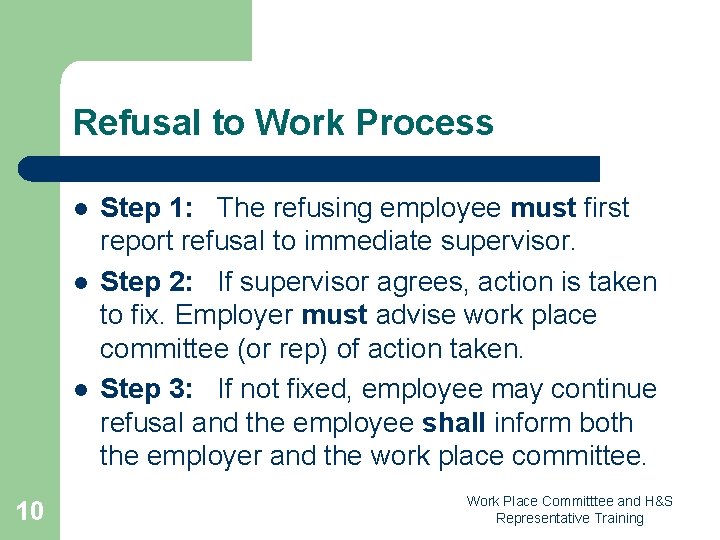 Refusal to Work Process

- Step 1: The refusing employee must first report refusal to immediate supervisor.
- Step 2: If supervisor agrees, action is taken to fix. Employer must advise work place committee (or rep) of action taken.
- Step 3: If not fixed, employee may continue refusal and the employee shall inform both the employer and the work place committee.

10

Work Place Committtee and H&S Representative Training